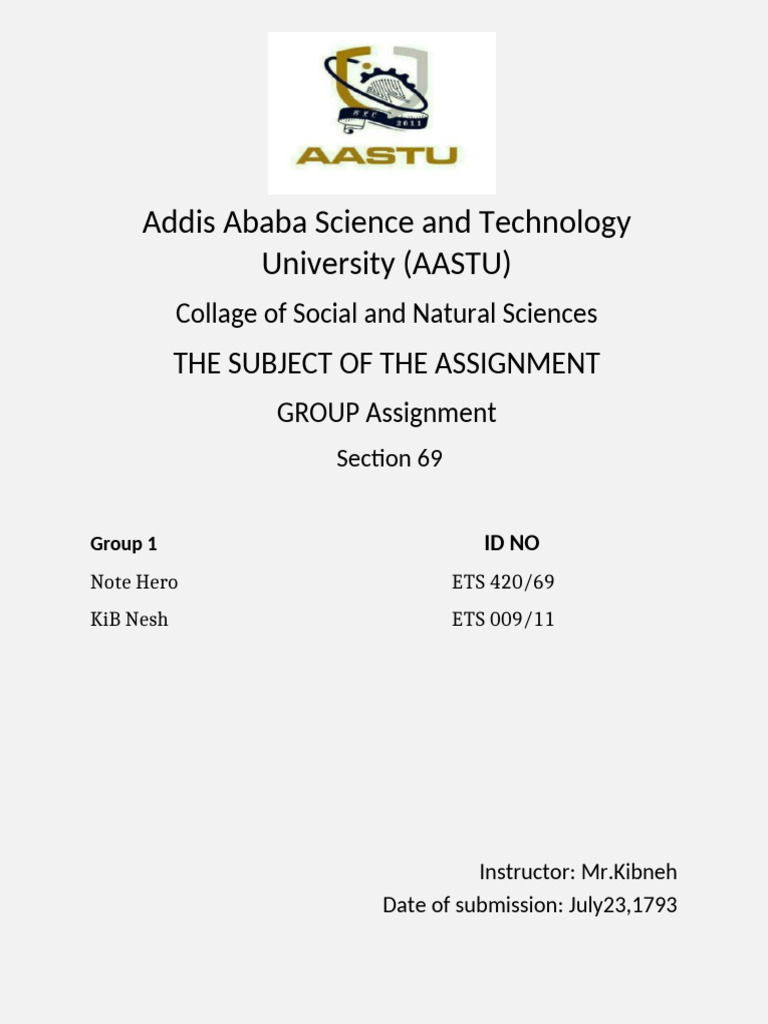 AASTU

Addis Ababa Science and Technology University (AASTU)

Collage of Social and Natural Sciences

THE SUBJECT OF THE ASSIGNMENT

GROUP Assignment

Section 69

| Group 1 | ID NO |
|---|---|
| Note Hero | ETS 420/69 |
| KiB Nesh | ETS 009/11 |

Instructor: Mr.Kibneh

Date of submission: July23,1793